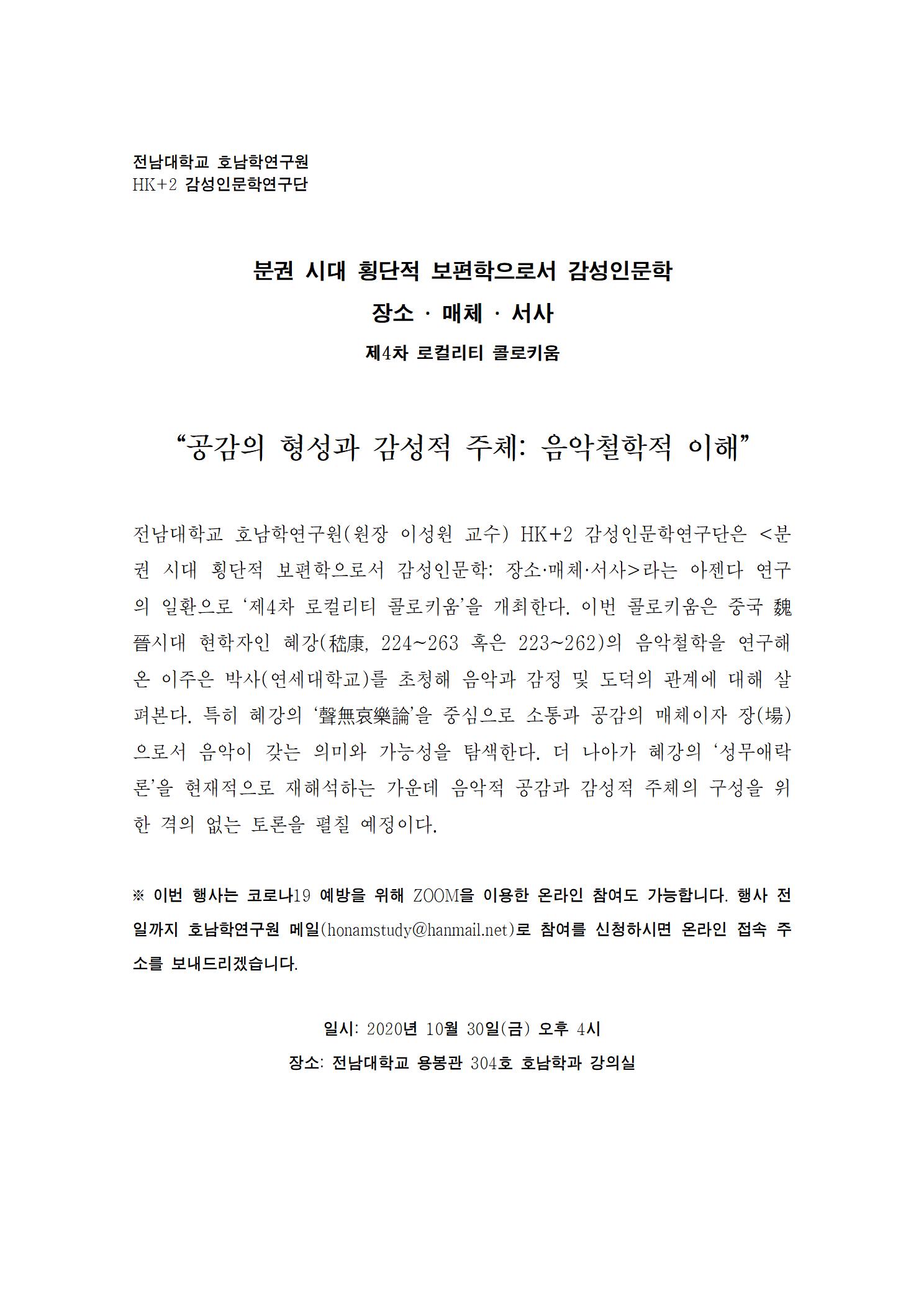 전남대학교 호남학연구원
HK+2 감성인문학연구단

분권 시대 횡단적 보편학으로서 감성인문학
장소 · 매체 · 서사
제4차 로컬리티 콜로키움

“공감의 형성과 감성적 주체: 음악철학적 이해”

전남대학교 호남학연구원(원장 이성원 교수) HK+2 감성인문학연구단은 <분권 시대 횡단적 보편학으로서 감성인문학: 장소·매체·서사>라는 아젠다 연구의 일환으로 ‘제4차 로컬리티 콜로키움’을 개최한다. 이번 콜로키움은 중국 魏晉시대 현학자인 혜강(嵇康, 224~263 혹은 223~262)의 음악철학을 연구해 온 이주은 박사(연세대학교)를 초청해 음악과 감정 및 도덕의 관계에 대해 살펴본다. 특히 혜강의 ‘聲無哀樂論’을 중심으로 소통과 공감의 매체이자 장(場)으로서 음악이 갖는 의미와 가능성을 탐색한다. 더 나아가 혜강의 ‘성무애락론’을 현재적으로 재해석하는 가운데 음악적 공감과 감성적 주체의 구성을 위한 격의 없는 토론을 펼칠 예정이다.

※ 이번 행사는 코로나19 예방을 위해 ZOOM을 이용한 온라인 참여도 가능합니다. 행사 전일까지 호남학연구원 메일(honamstudy@hanmail.net)로 참여를 신청하시면 온라인 접속 주소를 보내드리겠습니다.

일시: 2020년 10월 30일(금) 오후 4시
장소: 전남대학교 용봉관 304호 호남학과 강의실